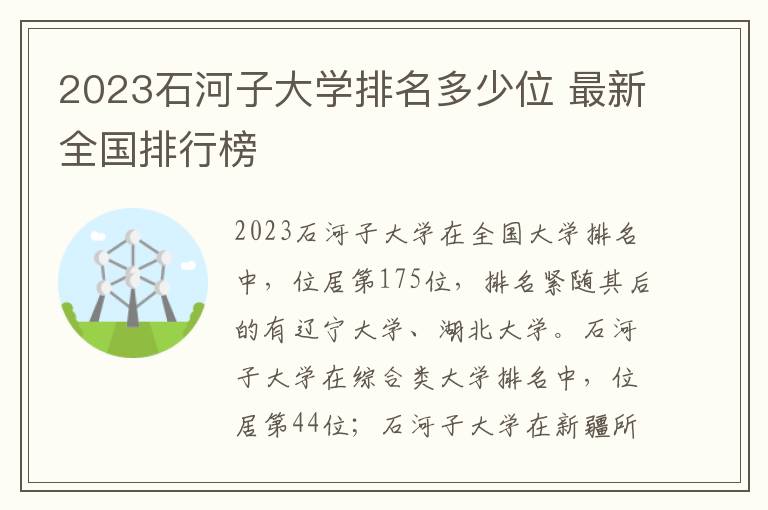 2023石河子大学排名多少位 最新全国排行榜

2023石河子大学在全国大学排名中，位居第175位，排名紧随其后的有辽宁大学、湖北大学。石河子大学在综合类大学排名中，位居第44位；石河子大学在新疆所